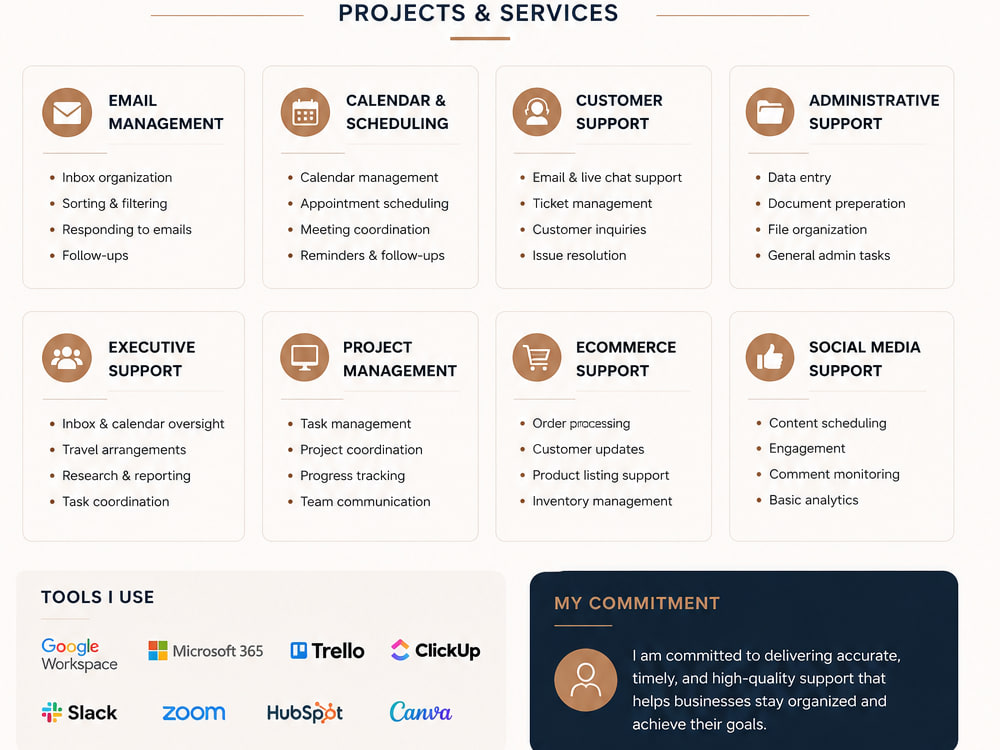 PROJECTS & SERVICES

EMAIL MANAGEMENT

• Inbox organization
• Sorting & filtering
• Responding to emails
• Follow-ups

CALENDAR & SCHEDULING

• Calendar management
• Appointment scheduling
• Meeting coordination
• Reminders & follow-ups

CUSTOMER SUPPORT

• Email & live chat support
• Ticket management
• Customer inquiries
• Issue resolution

ADMINISTRATIVE SUPPORT

• Data entry
• Document preperation
• File organization
• General admin tasks

EXECUTIVE SUPPORT

• Inbox & calendar oversight
• Travel arrangements
• Research & reporting
• Task coordination

PROJECT MANAGEMENT

• Task management
• Project coordination
• Progress tracking
• Team communication

ECOMMERCE SUPPORT

• Order processing
• Customer updates
• Product listing support
• Inventory management

SOCIAL MEDIA SUPPORT

• Content scheduling
• Engagement
• Comment monitoring
• Basic analytics

TOOLS I USE

Google Workspace
Microsoft 365
Trello
ClickUp
Slack
zoom
HubSpot
Canva

MY COMMITMENT

I am committed to delivering accurate, timely, and high-quality support that helps businesses stay organized and achieve their goals.